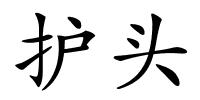 护头